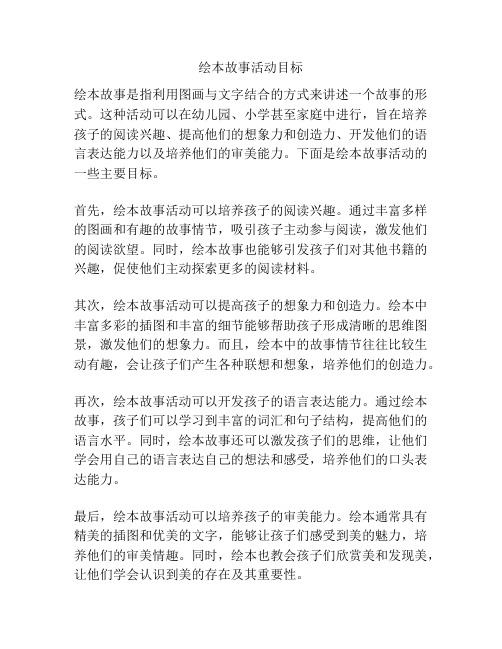 绘本故事活动目标

绘本故事是指利用图画与文字结合的方式来讲述一个故事的形式。这种活动可以在幼儿园、小学甚至家庭中进行，旨在培养孩子的阅读兴趣、提高他们的想象力和创造力、开发他们的语言表达能力以及培养他们的审美能力。下面是绘本故事活动的一些主要目标。

首先，绘本故事活动可以培养孩子的阅读兴趣。通过丰富多样的图画和有趣的故事情节，吸引孩子主动参与阅读，激发他们的阅读欲望。同时，绘本故事也能够引发孩子们对其他书籍的兴趣，促使他们主动探索更多的阅读材料。

其次，绘本故事活动可以提高孩子的想象力和创造力。绘本中丰富多彩的插图和丰富的细节能够帮助孩子形成清晰的思维图景，激发他们的想象力。而且，绘本中的故事情节往往比较生动有趣，会让孩子们产生各种联想和想象，培养他们的创造力。

再次，绘本故事活动可以开发孩子的语言表达能力。通过绘本故事，孩子们可以学习到丰富的词汇和句子结构，提高他们的语言水平。同时，绘本故事还可以激发孩子们的思维，让他们学会用自己的语言表达自己的想法和感受，培养他们的口头表达能力。

最后，绘本故事活动可以培养孩子的审美能力。绘本通常具有精美的插图和优美的文字，能够让孩子们感受到美的魅力，培养他们的审美情趣。同时，绘本也教会孩子们欣赏美和发现美，让他们学会认识到美的存在及其重要性。